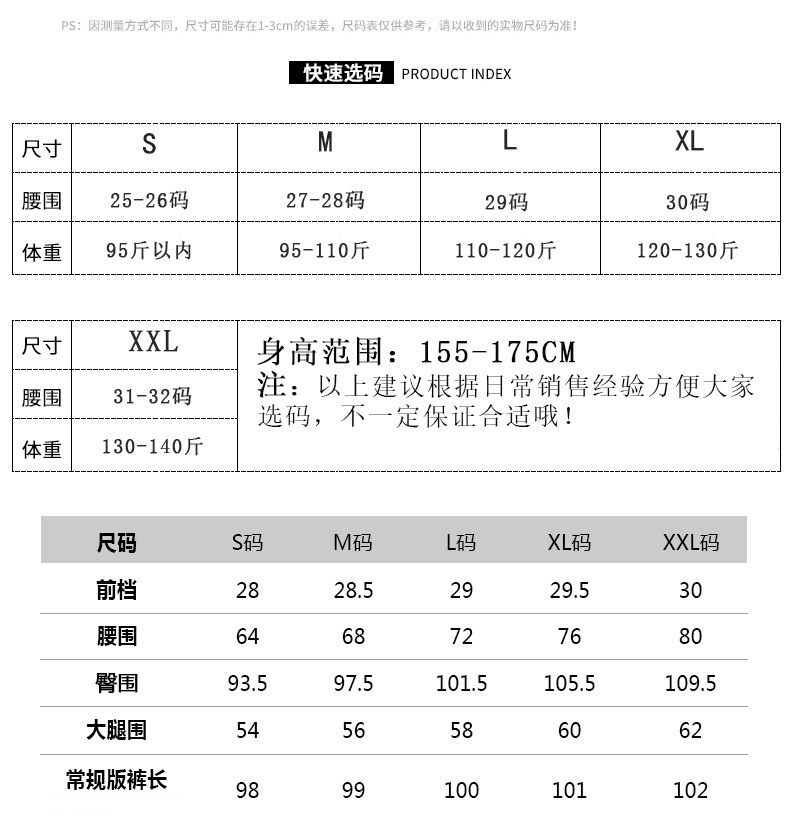 PS：因测量方式不同，尺寸可能存在1-3cm的误差，尺码表仅供参考，请以收到的实物尺码为准！

快速选码 PRODUCT INDEX

| 尺寸 | S | M | L | XL |
|---|---|---|---|---|
| 腰围 | 25-26码 | 27-28码 | 29码 | 30码 |
| 体重 | 95斤以内 | 95-110斤 | 110-120斤 | 120-130斤 |

| 尺寸 | XXL |
|---|---|
| 腰围 | 31-32码 |
| 体重 | 130-140斤 |

身高范围：155-175CM
注：以上建议根据日常销售经验方便大家选码，不一定保证合适哦！

| 尺码 | S码 | M码 | L码 | XL码 | XXL码 |
|---|---|---|---|---|---|
| 前档 | 28 | 28.5 | 29 | 29.5 | 30 |
| 腰围 | 64 | 68 | 72 | 76 | 80 |
| 臀围 | 93.5 | 97.5 | 101.5 | 105.5 | 109.5 |
| 大腿围 | 54 | 56 | 58 | 60 | 62 |
| 常规版裤长 | 98 | 99 | 100 | 101 | 102 |